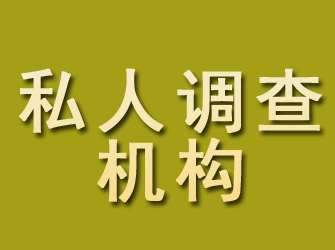 私人调查
机构